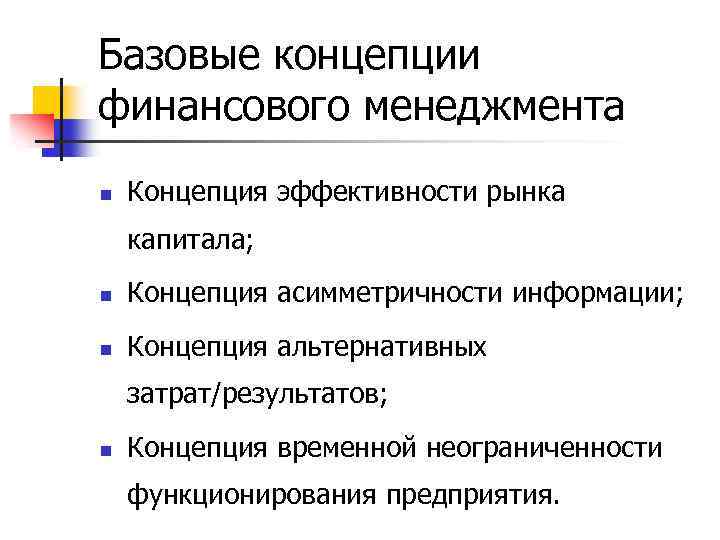 Базовые концепции финансового менеджмента

• Концепция эффективности рынка капитала;

• Концепция асимметричности информации;

• Концепция альтернативных затрат/результатов;

• Концепция временной неограниченности функционирования предприятия.